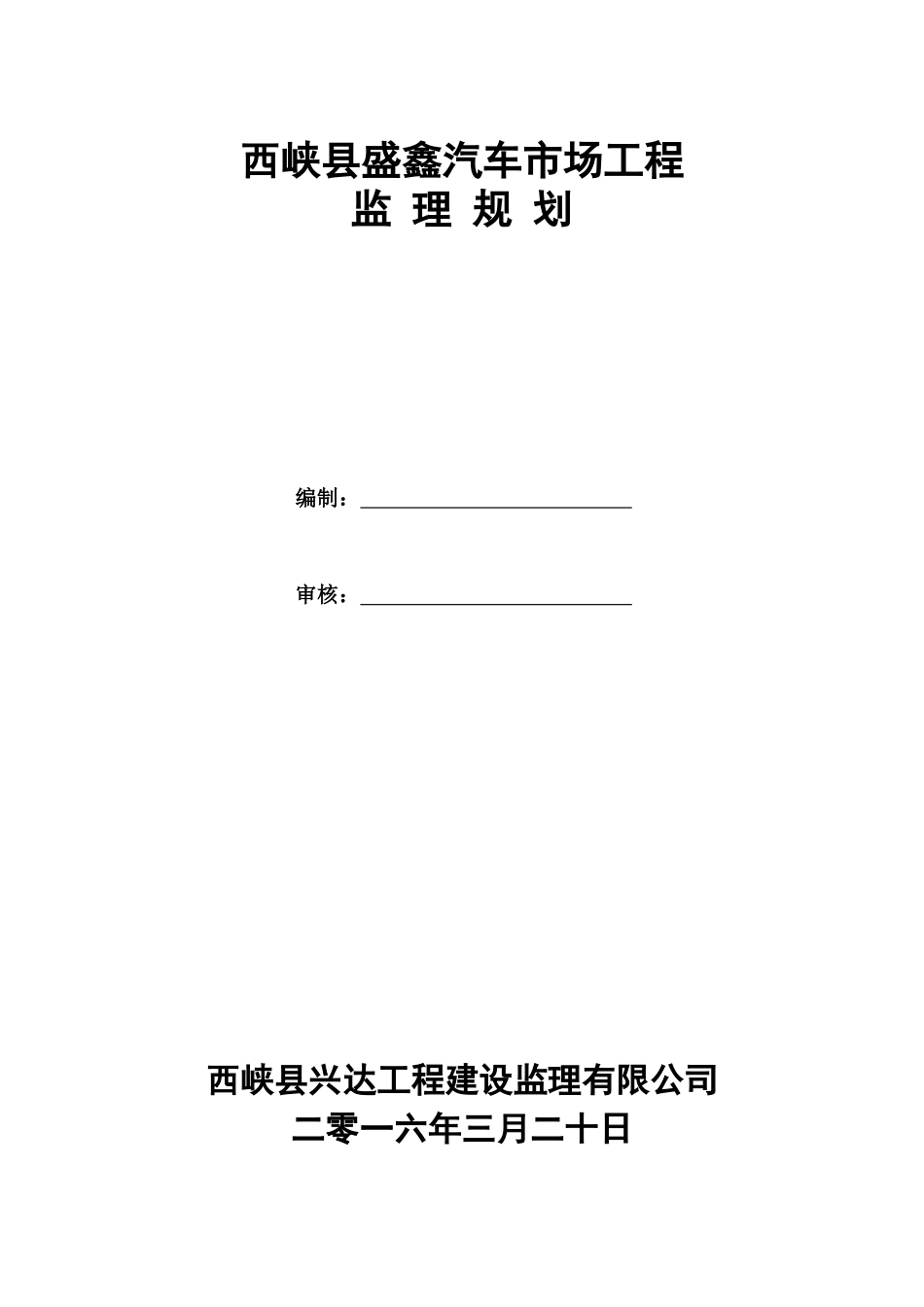 西峡县盛鑫汽车市场工程
监 理 规 划

编制：

审核：

西峡县兴达工程建设监理有限公司
二零一六年三月二十日